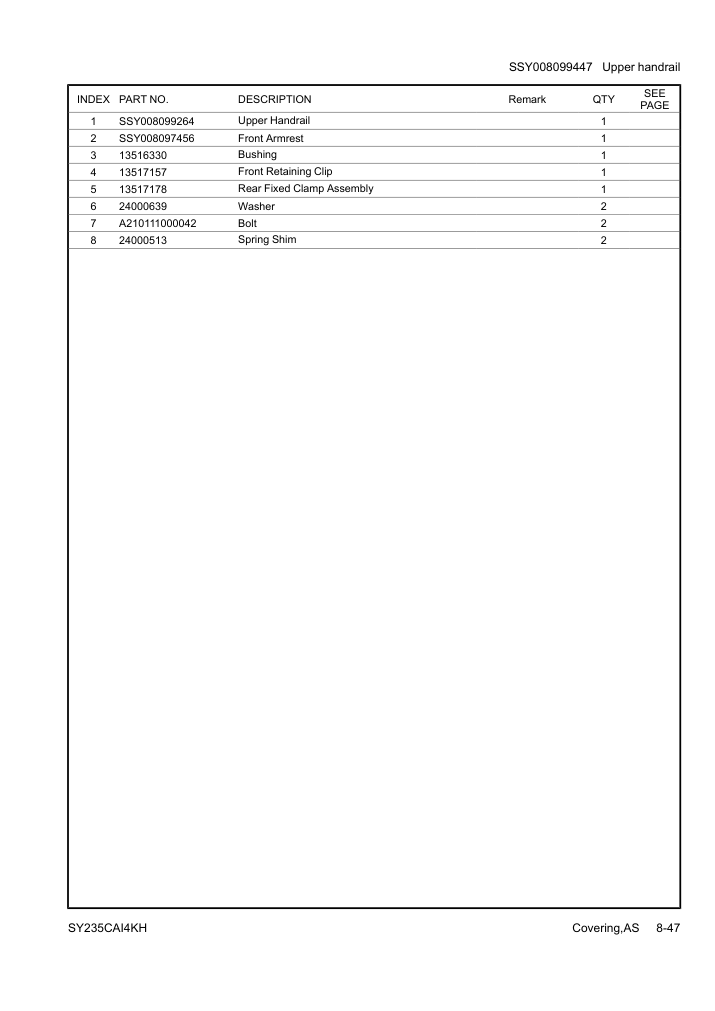 SSY008099447 Upper handrail

| INDEX | PART NO. | DESCRIPTION | Remark | QTY | SEE PAGE |
|---|---|---|---|---|---|
| 1 | SSY008099264 | Upper Handrail | | 1 | |
| 2 | SSY008097456 | Front Armrest | | 1 | |
| 3 | 13516330 | Bushing | | 1 | |
| 4 | 13517157 | Front Retaining Clip | | 1 | |
| 5 | 13517178 | Rear Fixed Clamp Assembly | | 1 | |
| 6 | 24000639 | Washer | | 2 | |
| 7 | A210111000042 | Bolt | | 2 | |
| 8 | 24000513 | Spring Shim | | 2 | |

SY235CAI4KH

Covering,AS 8-47